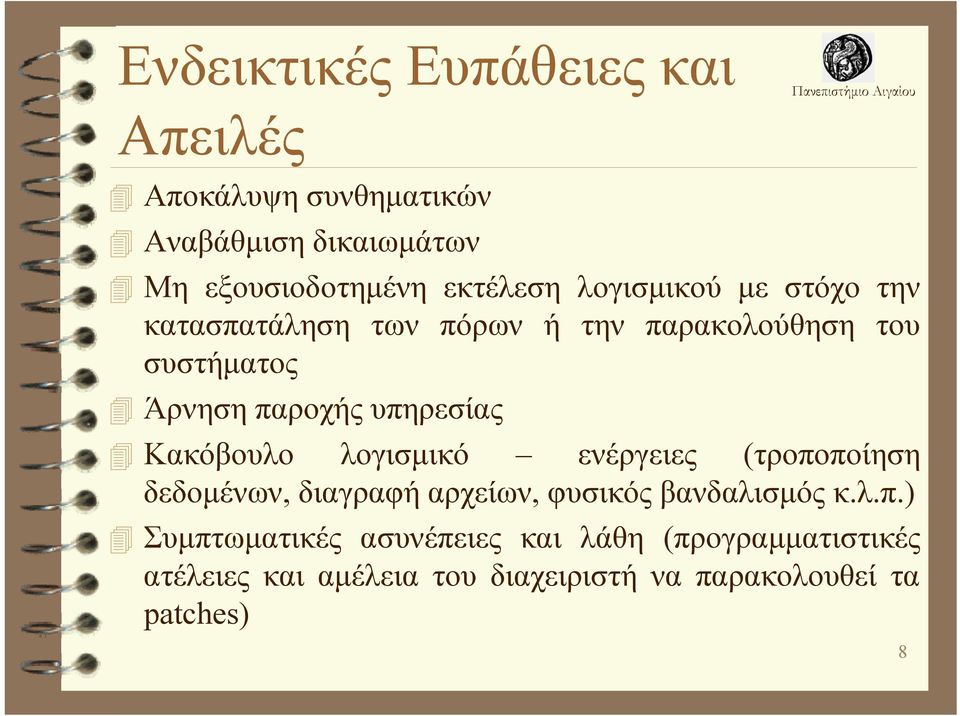 Ενδεικτικές Ευπάθειες και Απειλές

Πανεπιστήμιο Αιγαίου

Αποκάλυψη συνθηματικών

Αναβάθμιση δικαιωμάτων

Μη εξουσιοδοτημένη εκτέλεση λογισμικού με στόχο την κατασπατάληση των πόρων ή την παρακολούθηση του συστήματος

Άρνηση παροχής υπηρεσίας

Κακόβουλο λογισμικό – ενέργειες (τροποποίηση δεδομένων, διαγραφή αρχείων, φυσικός βανδαλισμός κ.λ.π.)

Συμπτωματικές ασυνέπειες και λάθη (προγραμματιστικές ατέλειες και αμέλεια του διαχειριστή να παρακολουθεί τα patches)

8